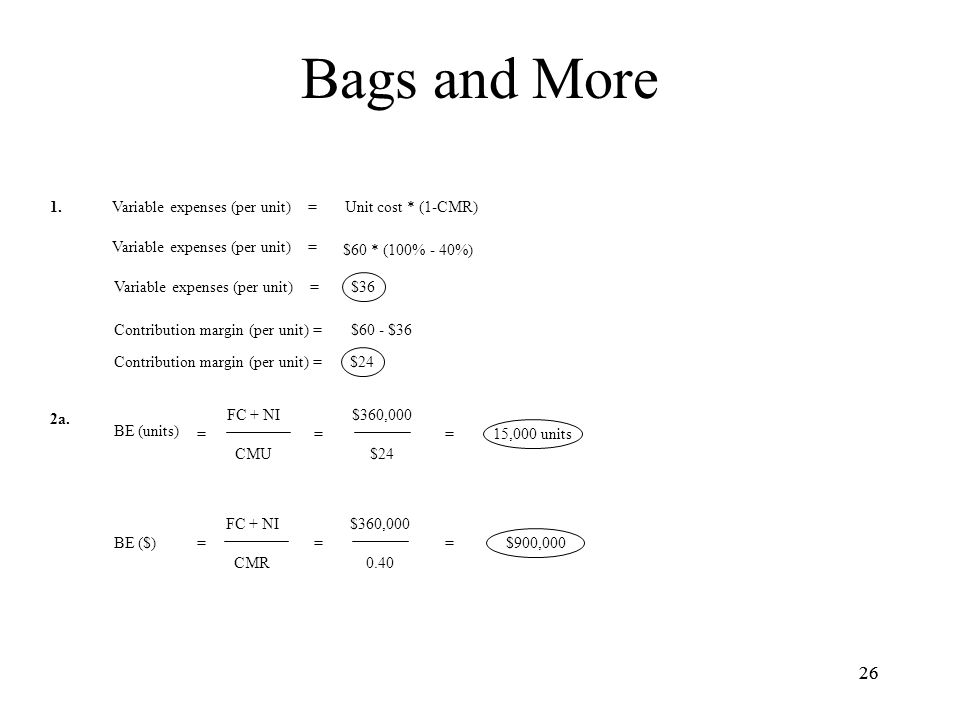 Bags and More

1. Variable expenses (per unit) = Unit cost * (1-CMR)

Variable expenses (per unit) = \$60 * (100% - 40%)

Variable expenses (per unit) = \$36

Contribution margin (per unit) = \$60 - \$36

Contribution margin (per unit) = \$24

2a. BE (units) $= \frac{FC + NI}{CMU} = \frac{\$360,000}{\$24} =$ 15,000 units

BE (\$) $= \frac{FC + NI}{CMR} = \frac{\$360,000}{0.40} =$ \$900,000

26